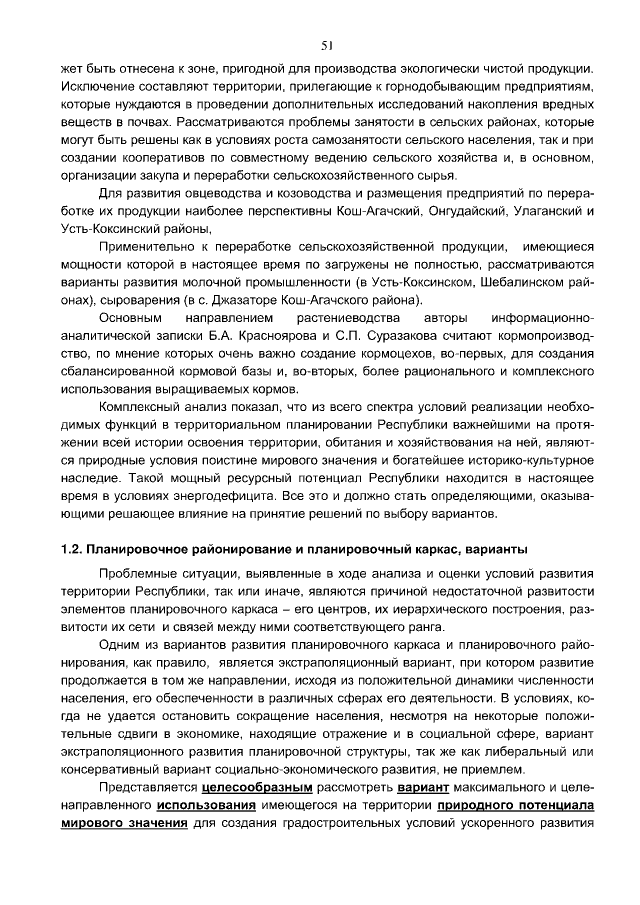 51

жет быть отнесена к зоне, пригодной для производства экологически чистой продукции. Исключение составляют территории, прилегающие к горнодобывающим предприятиям, которые нуждаются в проведении дополнительных исследований накопления вредных веществ в почвах. Рассматриваются проблемы занятости в сельских районах, которые могут быть решены как в условиях роста самозанятости сельского населения, так и при создании кооперативов по совместному ведению сельского хозяйства и, в основном, организации закупа и переработки сельскохозяйственного сырья.

Для развития овцеводства и козоводства и размещения предприятий по переработке их продукции наиболее перспективны Кош-Агачский, Онгудайский, Улаганский и Усть-Коксинский районы,

Применительно к переработке сельскохозяйственной продукции, имеющиеся мощности которой в настоящее время по загружены не полностью, рассматриваются варианты развития молочной промышленности (в Усть-Коксинском, Шебалинском районах), сыроварения (в с. Джазаторе Кош-Агачского района).

Основным направлением растениеводства авторы информационно-аналитической записки Б.А. Красноярова и С.П. Суразакова считают кормопроизводство, по мнение которых очень важно создание кормоцехов, во-первых, для создания сбалансированной кормовой базы и, во-вторых, более рационального и комплексного использования выращиваемых кормов.

Комплексный анализ показал, что из всего спектра условий реализации необходимых функций в территориальном планировании Республики важнейшими на протяжении всей истории освоения территории, обитания и хозяйствования на ней, являются природные условия поистине мирового значения и богатейшее историко-культурное наследие. Такой мощный ресурсный потенциал Республики находится в настоящее время в условиях энергодефицита. Все это и должно стать определяющими, оказывающими решающее влияние на принятие решений по выбору вариантов.

1.2. Планировочное районирование и планировочный каркас, варианты

Проблемные ситуации, выявленные в ходе анализа и оценки условий развития территории Республики, так или иначе, являются причиной недостаточной развитости элементов планировочного каркаса – его центров, их иерархического построения, развитости их сети и связей между ними соответствующего ранга.

Одним из вариантов развития планировочного каркаса и планировочного районирования, как правило, является экстраполяционный вариант, при котором развитие продолжается в том же направлении, исходя из положительной динамики численности населения, его обеспеченности в различных сферах его деятельности. В условиях, когда не удается остановить сокращение населения, несмотря на некоторые положительные сдвиги в экономике, находящие отражение и в социальной сфере, вариант экстраполяционного развития планировочной структуры, так же как либеральный или консервативный вариант социально-экономического развития, не приемлем.

Представляется целесообразным рассмотреть вариант максимального и целенаправленного использования имеющегося на территории природного потенциала мирового значения для создания градостроительных условий ускоренного развития